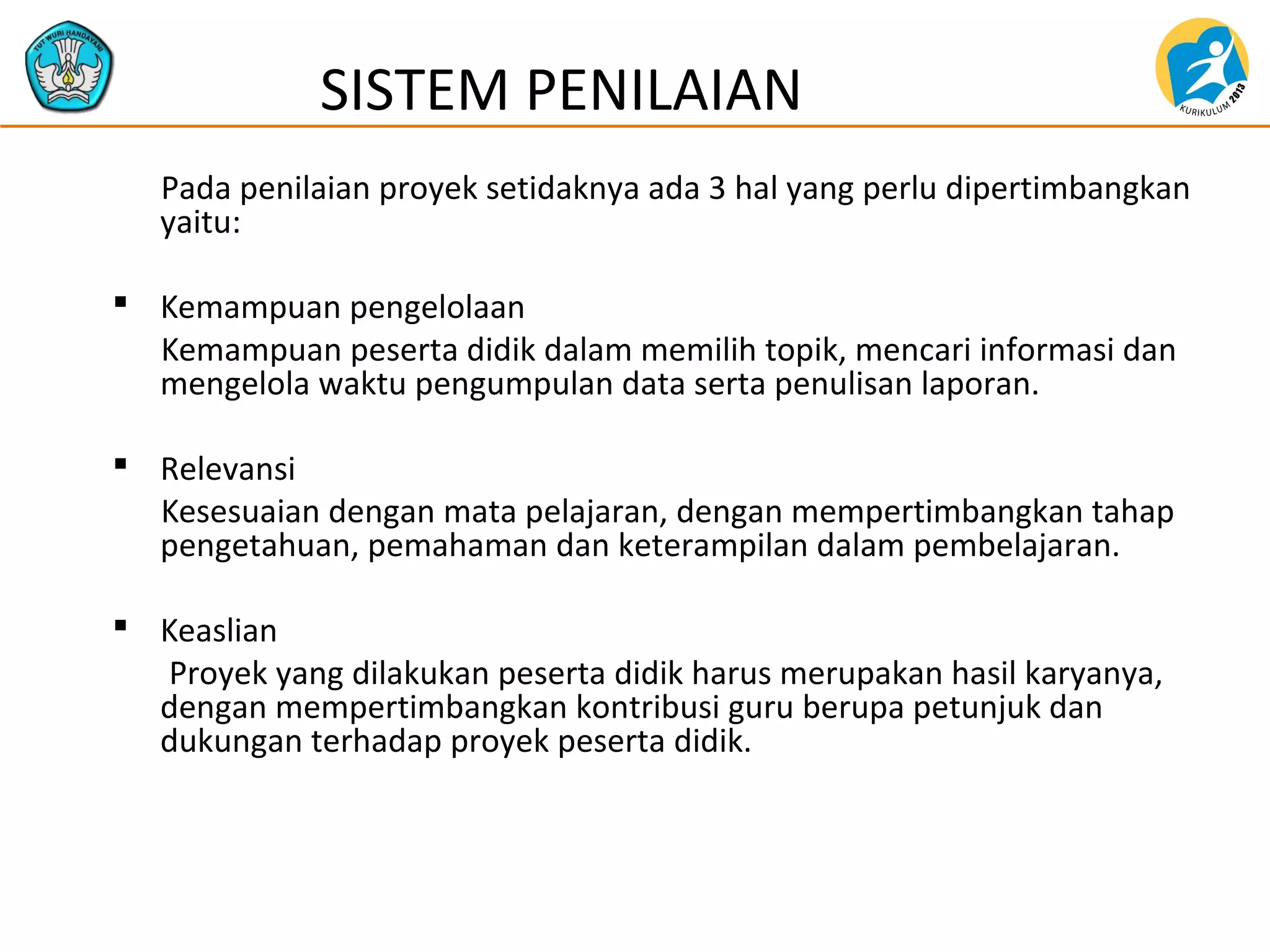 TUT WURI HANDAYANI

SISTEM PENILAIAN

KURIKULUM 2013

Pada penilaian proyek setidaknya ada 3 hal yang perlu dipertimbangkan yaitu:

▪ Kemampuan pengelolaan
Kemampuan peserta didik dalam memilih topik, mencari informasi dan mengelola waktu pengumpulan data serta penulisan laporan.

▪ Relevansi
Kesesuaian dengan mata pelajaran, dengan mempertimbangkan tahap pengetahuan, pemahaman dan keterampilan dalam pembelajaran.

▪ Keaslian
Proyek yang dilakukan peserta didik harus merupakan hasil karyanya, dengan mempertimbangkan kontribusi guru berupa petunjuk dan dukungan terhadap proyek peserta didik.